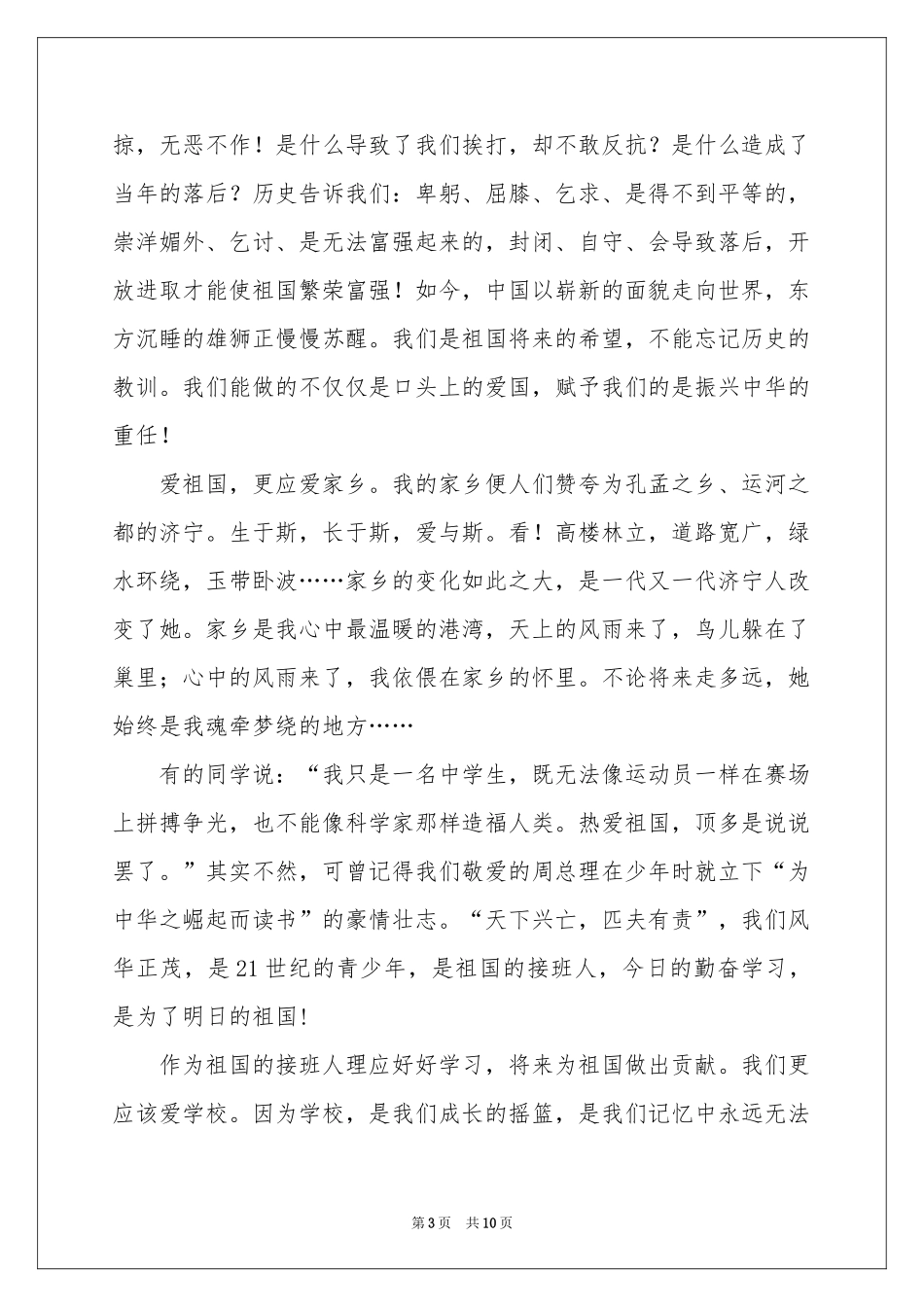 掠，无恶不作！是什么导致了我们挨打，却不敢反抗？是什么造成了当年的落后？历史告诉我们：卑躬、屈膝、乞求、是得不到平等的，崇洋媚外、乞讨、是无法富强起来的，封闭、自守、会导致落后，开放进取才能使祖国繁荣富强！如今，中国以崭新的面貌走向世界，东方沉睡的雄狮正慢慢苏醒。我们是祖国将来的希望，不能忘记历史的教训。我们能做的不仅仅是口头上的爱国，赋予我们的是振兴中华的重任！

爱祖国，更应爱家乡。我的家乡便人们赞夸为孔孟之乡、运河之都的济宁。生于斯，长于斯，爱与斯。看！高楼林立，道路宽广，绿水环绕，玉带卧波……家乡的变化如此之大，是一代又一代济宁人改变了她。家乡是我心中最温暖的港湾，天上的风雨来了，鸟儿躲在了巢里；心中的风雨来了，我依偎在家乡的怀里。不论将来走多远，她始终是我魂牵梦绕的地方……

有的同学说：“我只是一名中学生，既无法像运动员一样在赛场上拼搏争光，也不能像科学家那样造福人类。热爱祖国，顶多是说说罢了。”其实不然，可曾记得我们敬爱的周总理在少年时就立下“为中华之崛起而读书”的豪情壮志。“天下兴亡，匹夫有责”，我们风华正茂，是21世纪的青少年，是祖国的接班人，今日的勤奋学习，是为了明日的祖国！

作为祖国的接班人理应好好学习，将来为祖国做出贡献。我们更应该爱学校。因为学校，是我们成长的摇篮，是我们记忆中永远无法

第3页　共10页